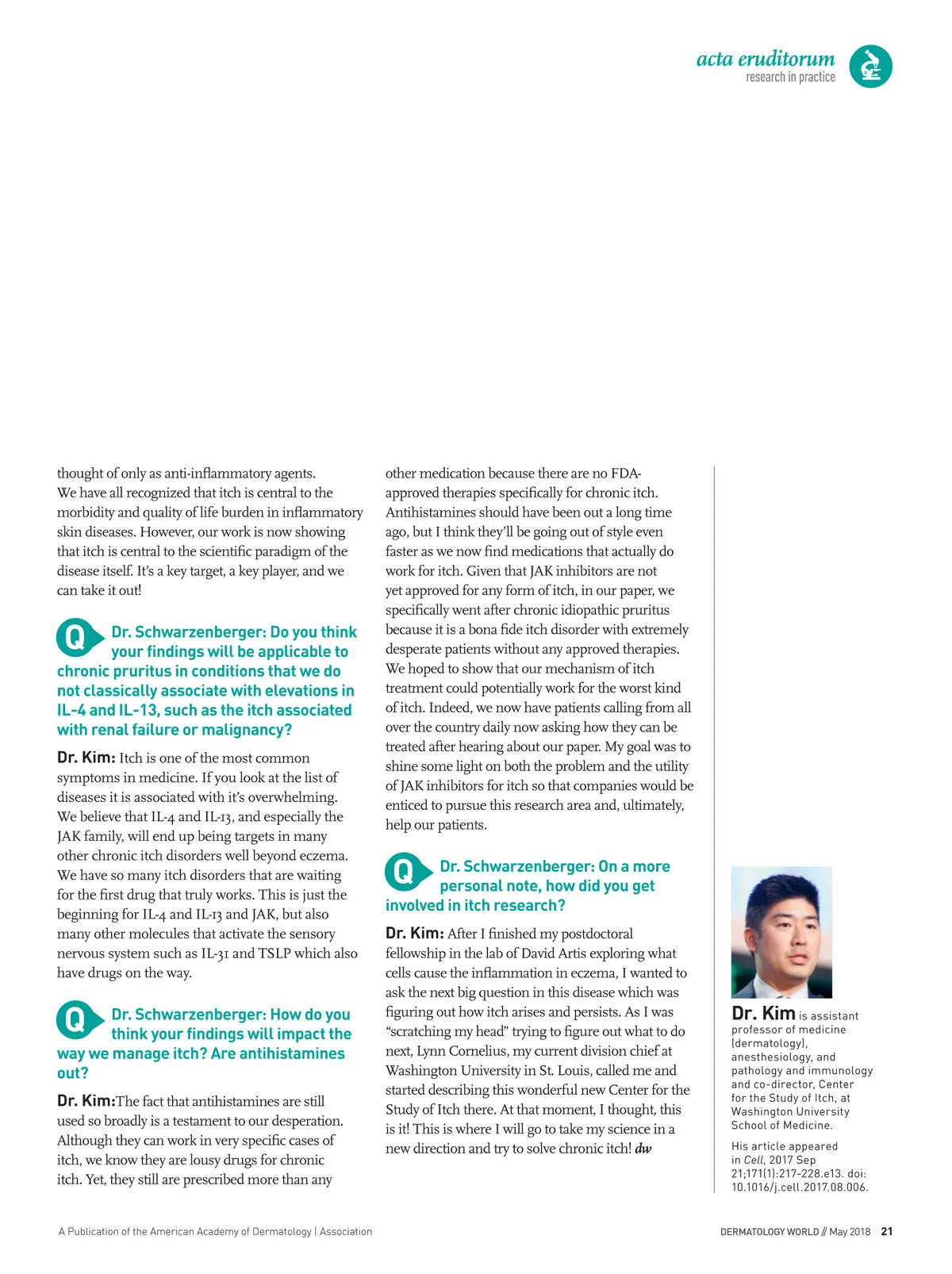 acta eruditorum
research in practice

thought of only as anti-inflammatory agents. We have all recognized that itch is central to the morbidity and quality of life burden in inflammatory skin diseases. However, our work is now showing that itch is central to the scientific paradigm of the disease itself. It's a key target, a key player, and we can take it out!

Q Dr. Schwarzenberger: Do you think your findings will be applicable to chronic pruritus in conditions that we do not classically associate with elevations in IL-4 and IL-13, such as the itch associated with renal failure or malignancy?

Dr. Kim: Itch is one of the most common symptoms in medicine. If you look at the list of diseases it is associated with it's overwhelming. We believe that IL-4 and IL-13, and especially the JAK family, will end up being targets in many other chronic itch disorders well beyond eczema. We have so many itch disorders that are waiting for the first drug that truly works. This is just the beginning for IL-4 and IL-13 and JAK, but also many other molecules that activate the sensory nervous system such as IL-31 and TSLP which also have drugs on the way.

Q Dr. Schwarzenberger: How do you think your findings will impact the way we manage itch? Are antihistamines out?

Dr. Kim:The fact that antihistamines are still used so broadly is a testament to our desperation. Although they can work in very specific cases of itch, we know they are lousy drugs for chronic itch. Yet, they still are prescribed more than any other medication because there are no FDA-approved therapies specifically for chronic itch. Antihistamines should have been out a long time ago, but I think they'll be going out of style even faster as we now find medications that actually do work for itch. Given that JAK inhibitors are not yet approved for any form of itch, in our paper, we specifically went after chronic idiopathic pruritus because it is a bona fide itch disorder with extremely desperate patients without any approved therapies. We hoped to show that our mechanism of itch treatment could potentially work for the worst kind of itch. Indeed, we now have patients calling from all over the country daily now asking how they can be treated after hearing about our paper. My goal was to shine some light on both the problem and the utility of JAK inhibitors for itch so that companies would be enticed to pursue this research area and, ultimately, help our patients.

Q Dr. Schwarzenberger: On a more personal note, how did you get involved in itch research?

Dr. Kim: After I finished my postdoctoral fellowship in the lab of David Artis exploring what cells cause the inflammation in eczema, I wanted to ask the next big question in this disease which was figuring out how itch arises and persists. As I was "scratching my head" trying to figure out what to do next, Lynn Cornelius, my current division chief at Washington University in St. Louis, called me and started describing this wonderful new Center for the Study of Itch there. At that moment, I thought, this is it! This is where I will go to take my science in a new direction and try to solve chronic itch! dw

Dr. Kim is assistant professor of medicine (dermatology), anesthesiology, and pathology and immunology and co-director, Center for the Study of Itch, at Washington University School of Medicine.

His article appeared in Cell, 2017 Sep 21;171(1):217-228.e13. doi: 10.1016/j.cell.2017.08.006.

A Publication of the American Academy of Dermatology | Association

DERMATOLOGY WORLD // May 2018 21